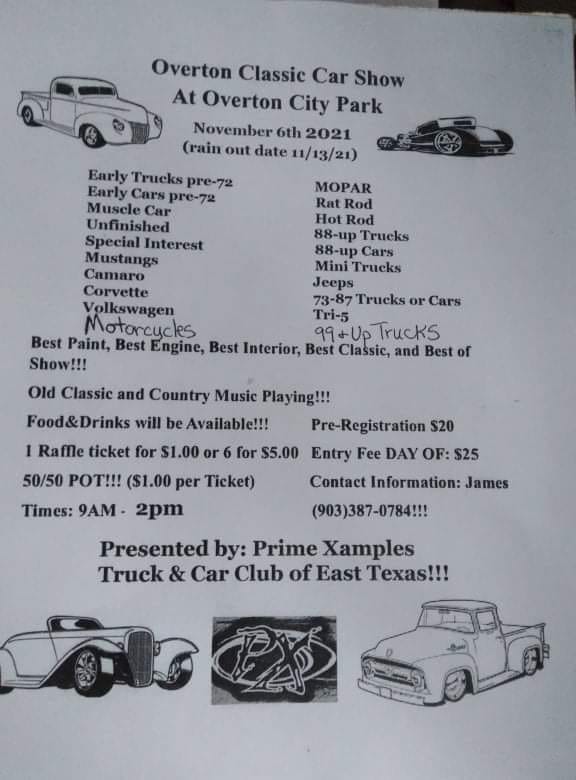 Overton Classic Car Show
At Overton City Park
November 6th 2021
(rain out date 11/13/21)

Early Trucks pre-72
Early Cars pre-72
Muscle Car
Unfinished
Special Interest
Mustangs
Camaro
Corvette
Volkswagen
Motorcycles

MOPAR
Rat Rod
Hot Rod
88-up Trucks
88-up Cars
Mini Trucks
Jeeps
73-87 Trucks or Cars
Tri-5
99+Up Trucks

Best Paint, Best Engine, Best Interior, Best Classic, and Best of Show!!!

Old Classic and Country Music Playing!!!

Food&Drinks will be Available!!!

1 Raffle ticket for $1.00 or 6 for $5.00

50/50 POT!!! ($1.00 per Ticket)

Times: 9AM - 2pm

Pre-Registration $20

Entry Fee DAY OF: $25

Contact Information: James

(903)387-0784!!!

Presented by: Prime Xamples
Truck & Car Club of East Texas!!!